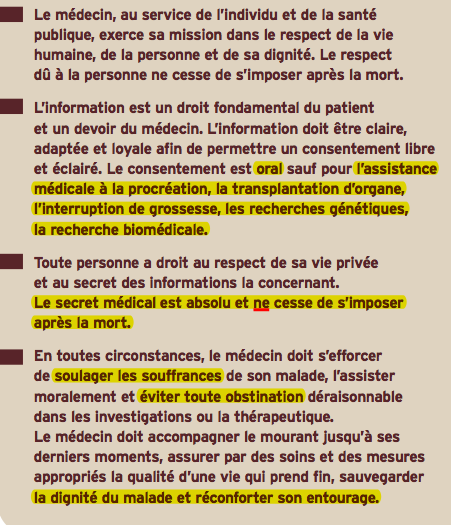 Le médecin, au service de l'individu et de la santé publique, exerce sa mission dans le respect de la vie humaine, de la personne et de sa dignité. Le respect dû à la personne ne cesse de s'imposer après la mort.

L'information est un droit fondamental du patient et un devoir du médecin. L'information doit être claire, adaptée et loyale afin de permettre un consentement libre et éclairé. Le consentement est oral sauf pour l'assistance médicale à la procréation, la transplantation d'organe, l'interruption de grossesse, les recherches génétiques, la recherche biomédicale.

Toute personne a droit au respect de sa vie privée et au secret des informations la concernant.
Le secret médical est absolu et ne cesse de s'imposer après la mort.

En toutes circonstances, le médecin doit s'efforcer de soulager les souffrances de son malade, l'assister moralement et éviter toute obstination déraisonnable dans les investigations ou la thérapeutique.
Le médecin doit accompagner le mourant jusqu'à ses derniers moments, assurer par des soins et des mesures appropriés la qualité d'une vie qui prend fin, sauvegarder la dignité du malade et réconforter son entourage.